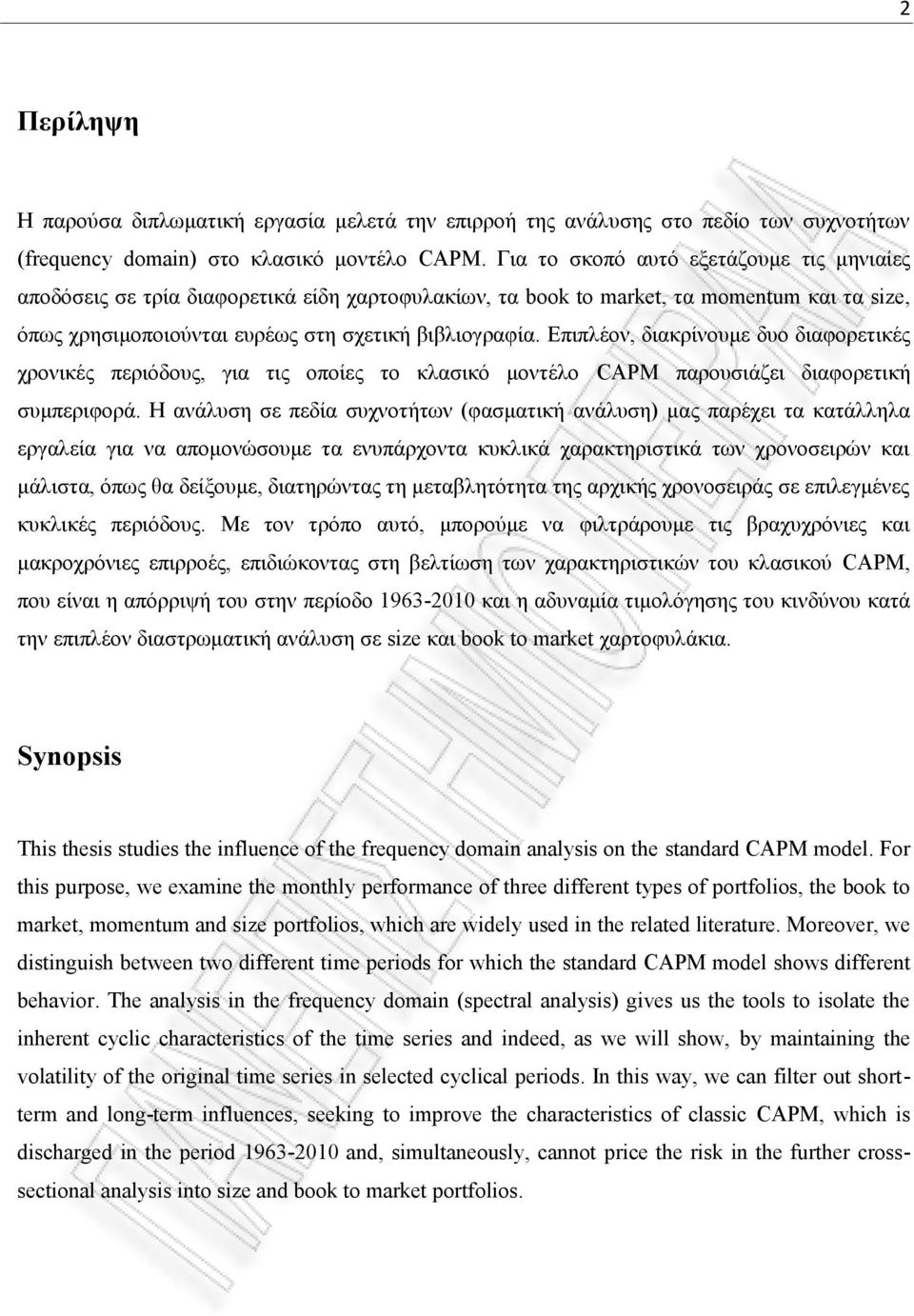 2

Περίληψη

Η παρούσα διπλωματική εργασία μελετά την επιρροή της ανάλυσης στο πεδίο των συχνοτήτων (frequency domain) στο κλασικό μοντέλο CAPM. Για το σκοπό αυτό εξετάζουμε τις μηνιαίες αποδόσεις σε τρία διαφορετικά είδη χαρτοφυλακίων, τα book to market, τα momentum και τα size, όπως χρησιμοποιούνται ευρέως στη σχετική βιβλιογραφία. Επιπλέον, διακρίνουμε δυο διαφορετικές χρονικές περιόδους, για τις οποίες το κλασικό μοντέλο CAPM παρουσιάζει διαφορετική συμπεριφορά. Η ανάλυση σε πεδία συχνοτήτων (φασματική ανάλυση) μας παρέχει τα κατάλληλα εργαλεία για να απομονώσουμε τα ενυπάρχοντα κυκλικά χαρακτηριστικά των χρονοσειρών και μάλιστα, όπως θα δείξουμε, διατηρώντας τη μεταβλητότητα της αρχικής χρονοσειράς σε επιλεγμένες κυκλικές περιόδους. Με τον τρόπο αυτό, μπορούμε να φιλτράρουμε τις βραχυχρόνιες και μακροχρόνιες επιρροές, επιδιώκοντας στη βελτίωση των χαρακτηριστικών του κλασικού CAPM, που είναι η απόρριψή του στην περίοδο 1963-2010 και η αδυναμία τιμολόγησης του κινδύνου κατά την επιπλέον διαστρωματική ανάλυση σε size και book to market χαρτοφυλάκια.

Synopsis

This thesis studies the influence of the frequency domain analysis on the standard CAPM model. For this purpose, we examine the monthly performance of three different types of portfolios, the book to market, momentum and size portfolios, which are widely used in the related literature. Moreover, we distinguish between two different time periods for which the standard CAPM model shows different behavior. The analysis in the frequency domain (spectral analysis) gives us the tools to isolate the inherent cyclic characteristics of the time series and indeed, as we will show, by maintaining the volatility of the original time series in selected cyclical periods. In this way, we can filter out short-term and long-term influences, seeking to improve the characteristics of classic CAPM, which is discharged in the period 1963-2010 and, simultaneously, cannot price the risk in the further cross-sectional analysis into size and book to market portfolios.